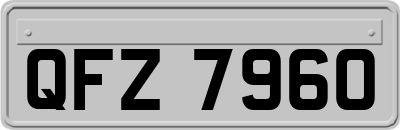 QFZ 7960